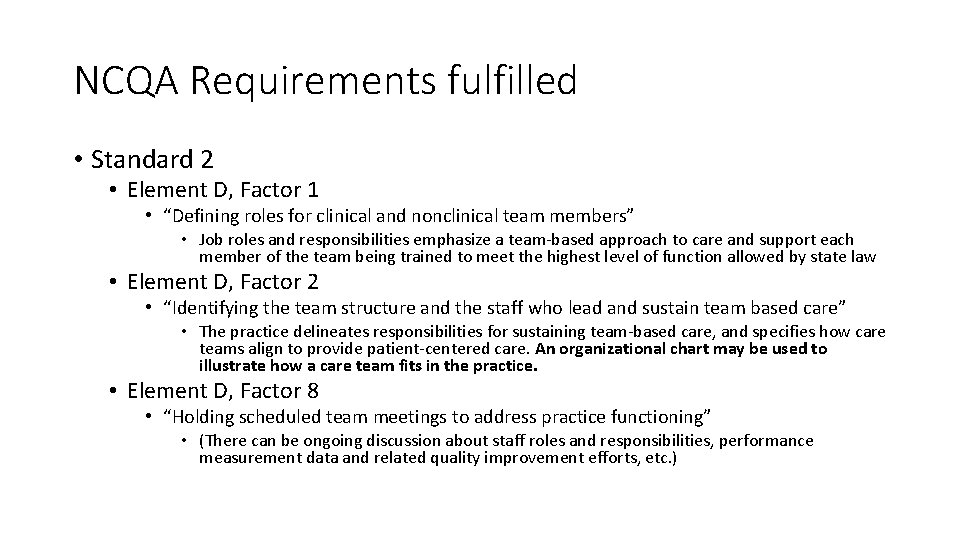 NCQA Requirements fulfilled

• Standard 2

• Element D, Factor 1

• "Defining roles for clinical and nonclinical team members"

• Job roles and responsibilities emphasize a team-based approach to care and support each member of the team being trained to meet the highest level of function allowed by state law

• Element D, Factor 2

• "Identifying the team structure and the staff who lead and sustain team based care"

• The practice delineates responsibilities for sustaining team-based care, and specifies how care teams align to provide patient-centered care. An organizational chart may be used to illustrate how a care team fits in the practice.

• Element D, Factor 8

• "Holding scheduled team meetings to address practice functioning"

• (There can be ongoing discussion about staff roles and responsibilities, performance measurement data and related quality improvement efforts, etc.)